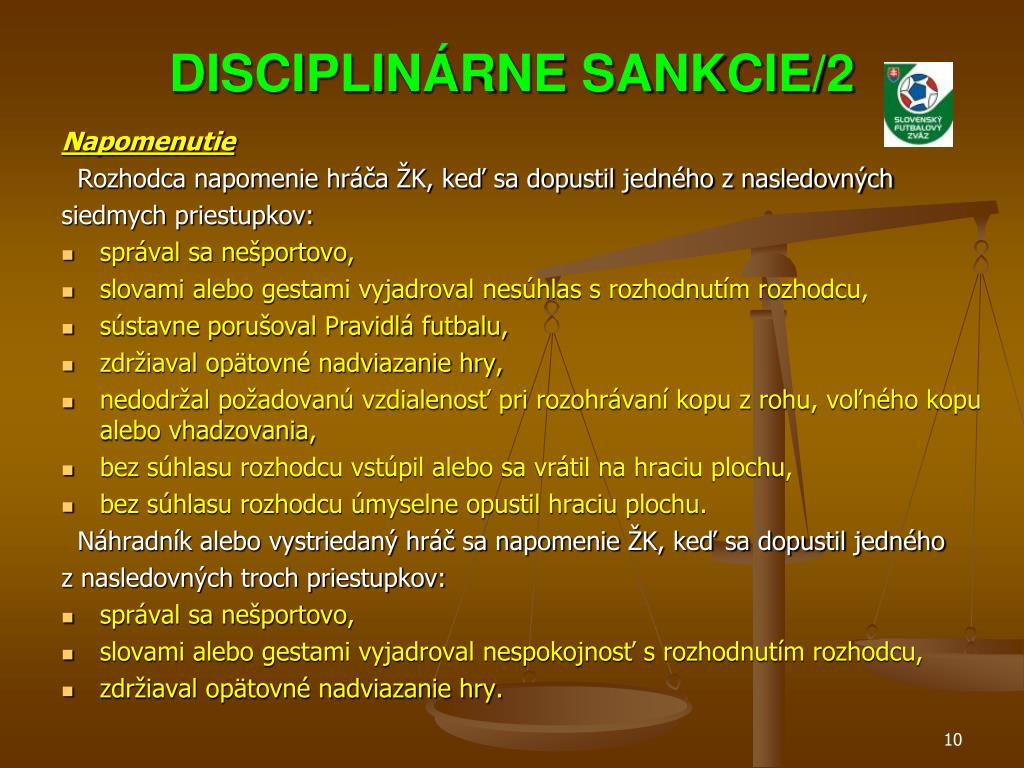 DISCIPLINÁRNE SANKCIE/2

SLOVENSKÝ FUTBALOVÝ ZVÄZ

Napomenutie

Rozhodca napomenie hráča ŽK, keď sa dopustil jedného z nasledovných siedmych priestupkov:

- správal sa nešportovo,
- slovami alebo gestami vyjadroval nesúhlas s rozhodnutím rozhodcu,
- sústavne porušoval Pravidlá futbalu,
- zdržiaval opätovné nadviazanie hry,
- nedodržal požadovanú vzdialenosť pri rozohrávaní kopu z rohu, voľného kopu alebo vhadzovania,
- bez súhlasu rozhodcu vstúpil alebo sa vrátil na hraciu plochu,
- bez súhlasu rozhodcu úmyselne opustil hraciu plochu.

Náhradník alebo vystriedaný hráč sa napomenie ŽK, keď sa dopustil jedného z nasledovných troch priestupkov:

- správal sa nešportovo,
- slovami alebo gestami vyjadroval nespokojnosť s rozhodnutím rozhodcu,
- zdržiaval opätovné nadviazanie hry.

10